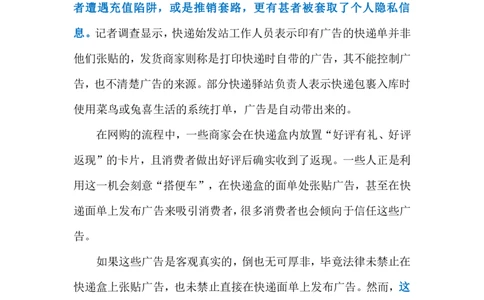 者遭遇充值陷阱，或是推销套路，更有甚者被套取了个人隐私信息。记者调查显示，快递始发站工作人员表示印有广告的快递单并非他们张贴的，发货商家则称是打印快递时自带的广告，其不能控制广告，也不清楚广告的来源。部分快递驿站负责人表示快递包裹入库时使用菜鸟或兔喜生活的系统打单，广告是自动带出来的。

在网购的流程中，一些商家会在快递盒内放置“好评有礼、好评返现”的卡片，且消费者做出好评后确实收到了返现。一些人正是利用这一机会刻意“搭便车”，在快递盒的面单处张贴广告，甚至在快递面单上发布广告来吸引消费者，很多消费者也会倾向于信任这些广告。

如果这些广告是客观真实的，倒也无可厚非，毕竟法律未禁止在快递盒上张贴广告，也未禁止直接在快递面单上发布广告。然而，这